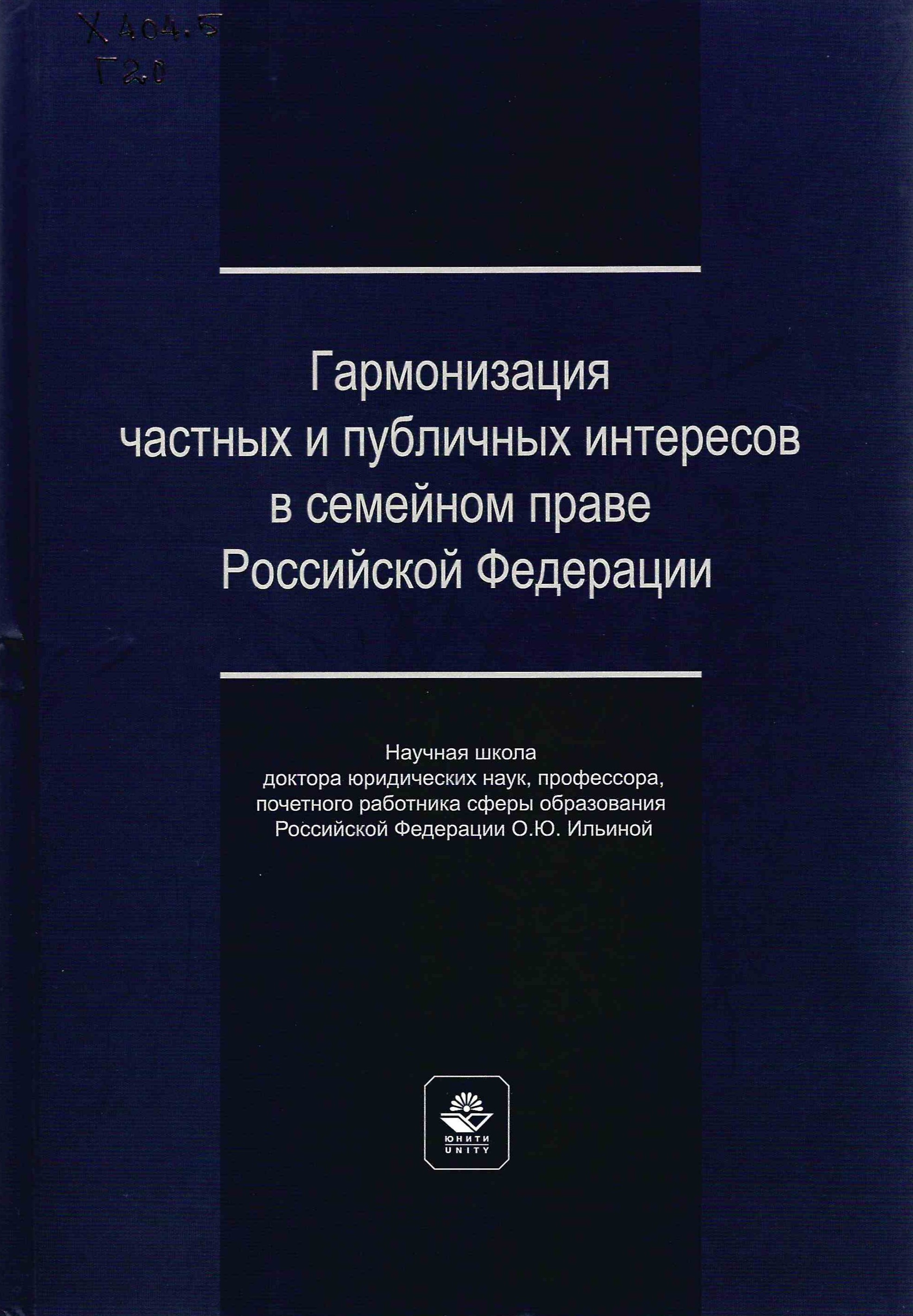 Х 404.5
Г20

Гармонизация частных и публичных интересов в семейном праве Российской Федерации

Научная школа доктора юридических наук, профессора, почетного работника сферы образования Российской Федерации О.Ю. Ильиной

ЮНИТИ
UNITY